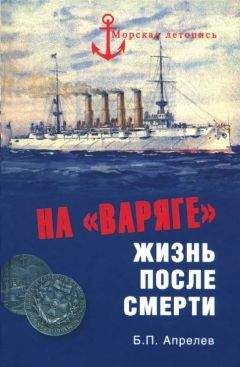 Морская летопись

НА «ВАРЯГЕ»
ЖИЗНЬ
ПОСЛЕ
СМЕРТИ

Б.П. Апрелев